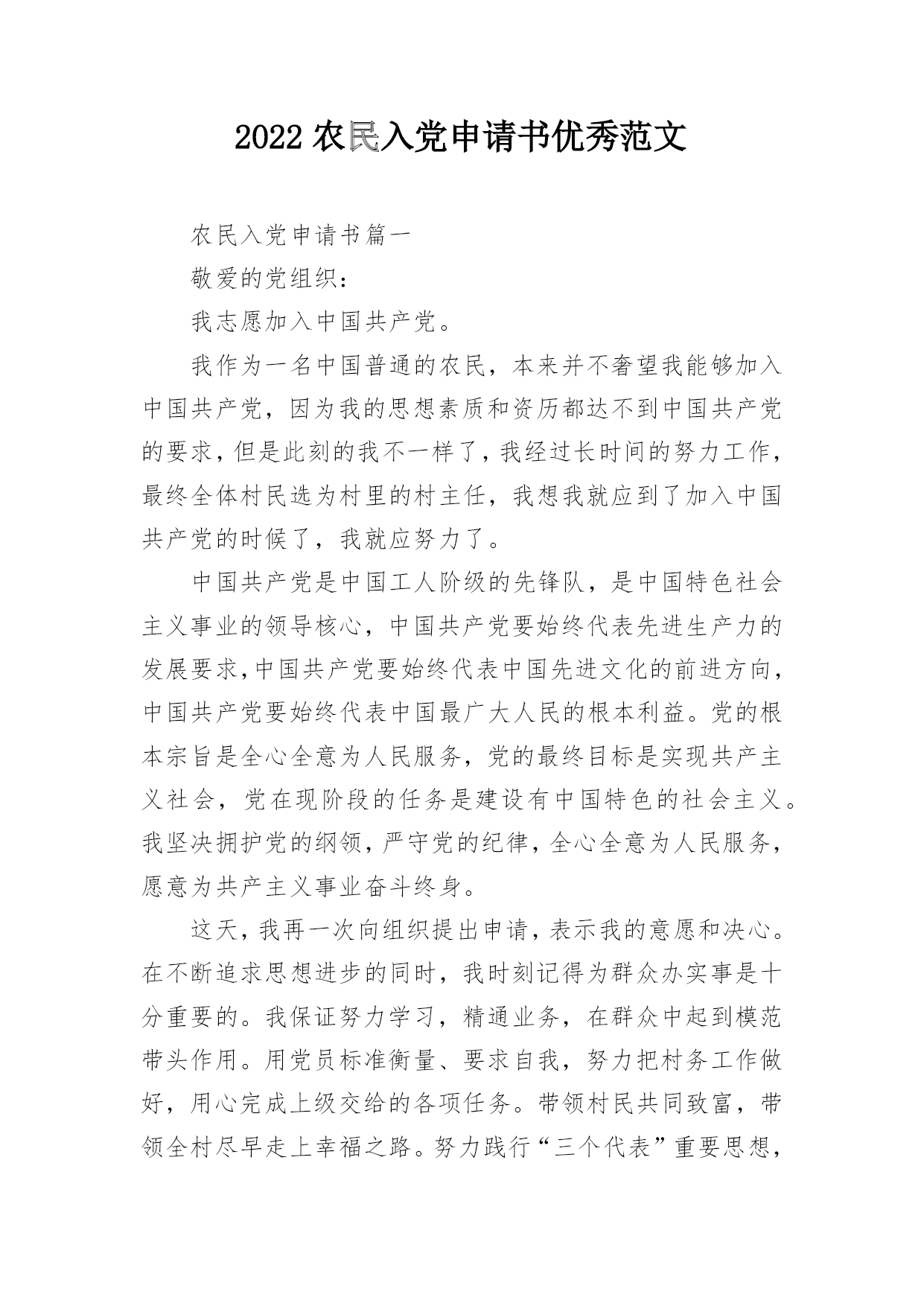 2022 农民入党申请书优秀范文

农民入党申请书篇一

敬爱的党组织：

我志愿加入中国共产党。

我作为一名中国普通的农民，本来并不奢望我能够加入中国共产党，因为我的思想素质和资历都达不到中国共产党的要求，但是此刻的我不一样了，我经过长时间的努力工作，最终全体村民选为村里的村主任，我想我就应到了加入中国共产党的时候了，我就应努力了。

中国共产党是中国工人阶级的先锋队，是中国特色社会主义事业的领导核心，中国共产党要始终代表先进生产力的发展要求，中国共产党要始终代表中国先进文化的前进方向，中国共产党要始终代表中国最广大人民的根本利益。党的根本宗旨是全心全意为人民服务，党的最终目标是实现共产主义社会，党在现阶段的任务是建设有中国特色的社会主义。我坚决拥护党的纲领，严守党的纪律，全心全意为人民服务，愿意为共产主义事业奋斗终身。

这天，我再一次向组织提出申请，表示我的意愿和决心。在不断追求思想进步的同时，我时刻记得为群众办实事是十分重要的。我保证努力学习，精通业务，在群众中起到模范带头作用。用党员标准衡量、要求自我，努力把村务工作做好，用心完成上级交给的各项任务。带领村民共同致富，带领全村尽早走上幸福之路。努力践行“三个代表”重要思想，